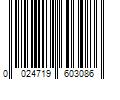 0 024719 603086